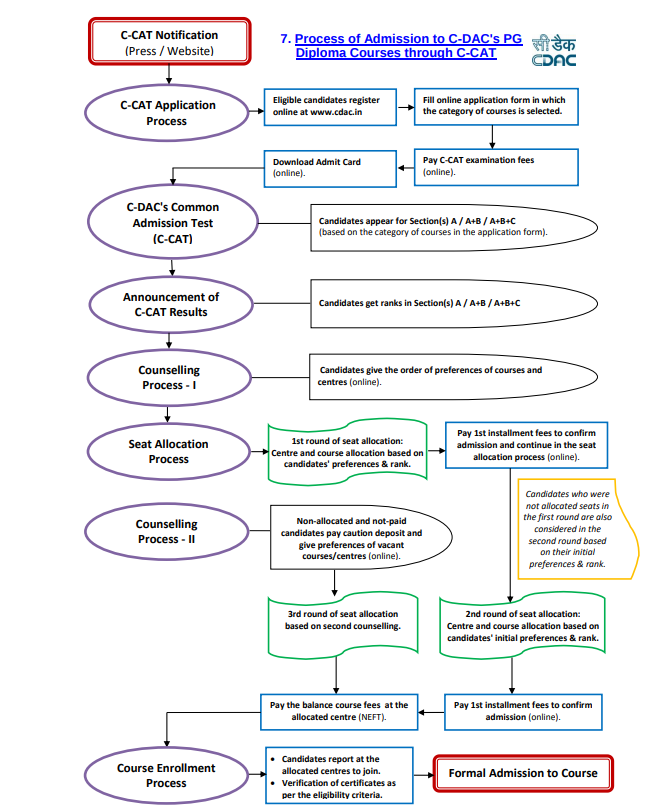 C-CAT Notification
(Press / Website)

7. Process of Admission to C-DAC's PG Diploma Courses through C-CAT

सी डैक
CDAC

C-CAT Application Process

Eligible candidates register online at www.cdac.in

Fill online application form in which the category of courses is selected.

Pay C-CAT examination fees (online).

Download Admit Card (online).

C-DAC's Common Admission Test (C-CAT)

Candidates appear for Section(s) A / A+B / A+B+C (based on the category of courses in the application form).

Announcement of C-CAT Results

Candidates get ranks in Section(s) A / A+B / A+B+C

Counselling Process - I

Candidates give the order of preferences of courses and centres (online).

Seat Allocation Process

1st round of seat allocation: Centre and course allocation based on candidates' preferences & rank.

Pay 1st installment fees to confirm admission and continue in the seat allocation process (online).

Candidates who were not allocated seats in the first round are also considered in the second round based on their initial preferences & rank.

Counselling Process - II

Non-allocated and not-paid candidates pay caution deposit and give preferences of vacant courses/centres (online).

3rd round of seat allocation based on second counselling.

2nd round of seat allocation: Centre and course allocation based on candidates' initial preferences & rank.

Pay the balance course fees at the allocated centre (NEFT).

Pay 1st installment fees to confirm admission (online).

Course Enrollment Process

• Candidates report at the allocated centres to join.
• Verification of certificates as per the eligibility criteria.

Formal Admission to Course